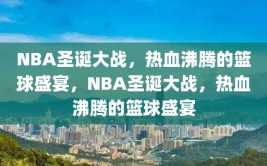 NBA圣诞大战，热血沸腾的篮球盛宴，NBA圣诞大战，热血沸腾的篮球盛宴